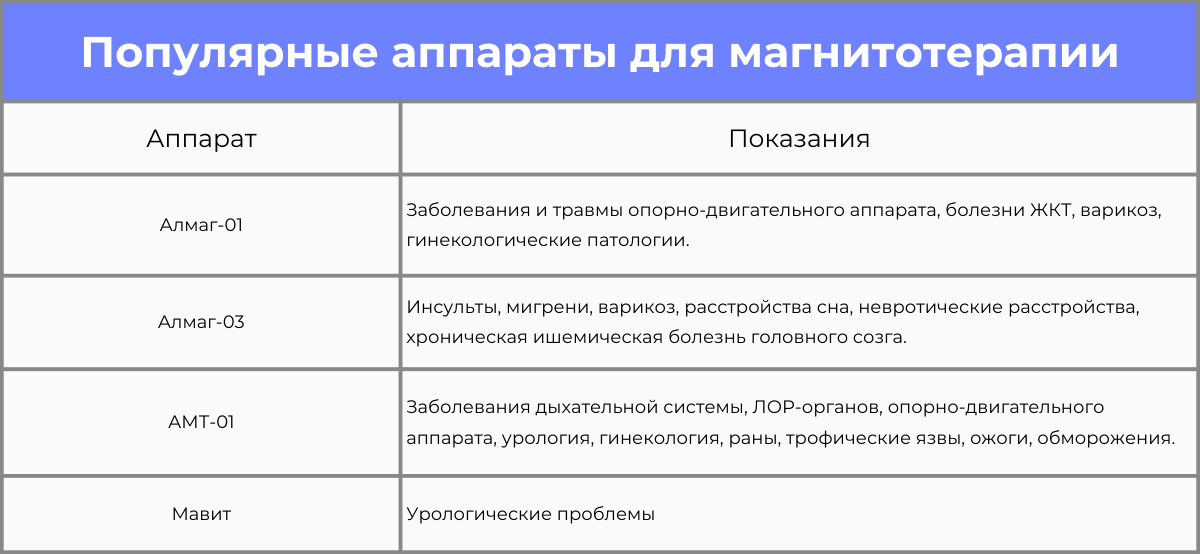 Популярные аппараты для магнитотерапии

| Аппарат | Показания |
|---|---|
| Алмаг-01 | Заболевания и травмы опорно-двигательного аппарата, болезни ЖКТ, варикоз, гинекологические патологии. |
| Алмаг-03 | Инсульты, мигрени, варикоз, расстройства сна, невротические расстройства, хроническая ишемическая болезнь головного созга. |
| АМТ-01 | Заболевания дыхательной системы, ЛОР-органов, опорно-двигательного аппарата, урология, гинекология, раны, трофические язвы, ожоги, обморожения. |
| Мавит | Урологические проблемы |